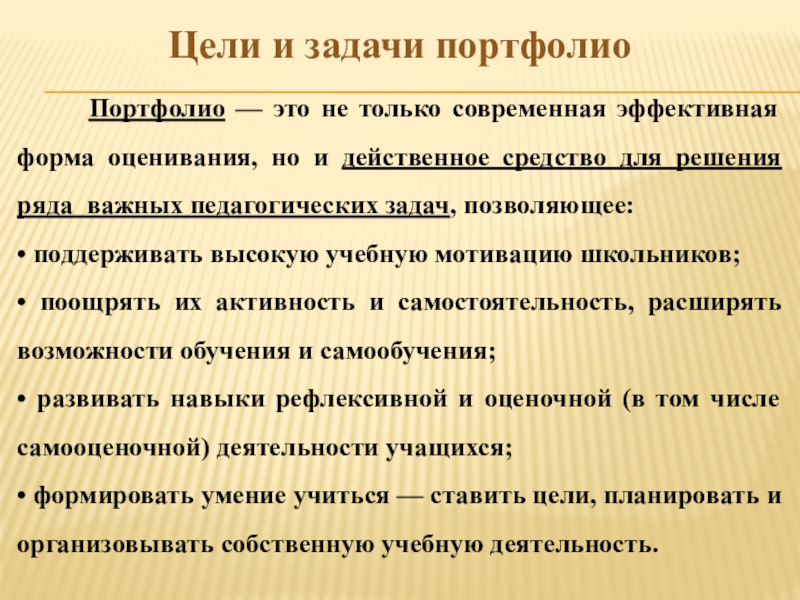 Цели и задачи портфолио

Портфолио — это не только современная эффективная форма оценивания, но и действенное средство для решения ряда важных педагогических задач, позволяющее:

• поддерживать высокую учебную мотивацию школьников;

• поощрять их активность и самостоятельность, расширять возможности обучения и самообучения;

• развивать навыки рефлексивной и оценочной (в том числе самооценочной) деятельности учащихся;

• формировать умение учиться — ставить цели, планировать и организовывать собственную учебную деятельность.